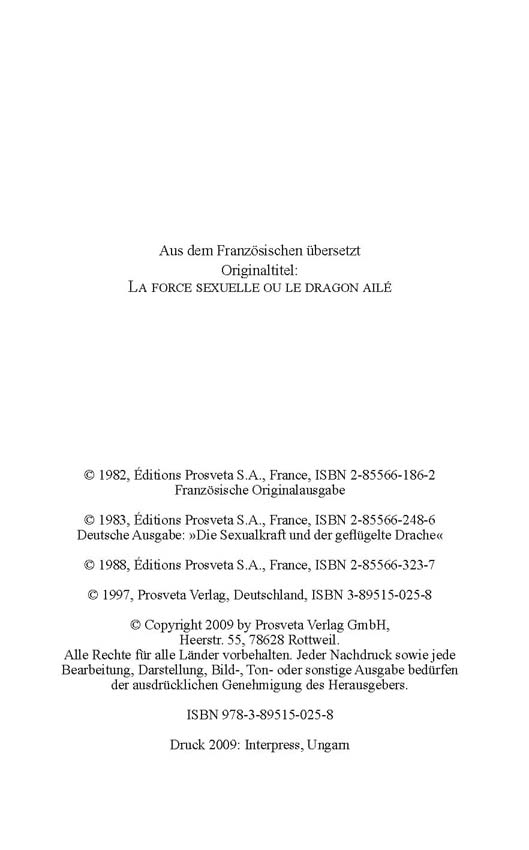 Aus dem Französischen übersetzt
Originaltitel:
LA FORCE SEXUELLE OU LE DRAGON AILÉ

© 1982, Éditions Prosveta S.A., France, ISBN 2-85566-186-2
Französische Originalausgabe

© 1983, Éditions Prosveta S.A., France, ISBN 2-85566-248-6
Deutsche Ausgabe: »Die Sexualkraft und der geflügelte Drache«

© 1988, Éditions Prosveta S.A., France, ISBN 2-85566-323-7

© 1997, Prosveta Verlag, Deutschland, ISBN 3-89515-025-8

© Copyright 2009 by Prosveta Verlag GmbH,
Heerstr. 55, 78628 Rottweil.
Alle Rechte für alle Länder vorbehalten. Jeder Nachdruck sowie jede Bearbeitung, Darstellung, Bild-, Ton- oder sonstige Ausgabe bedürfen der ausdrücklichen Genehmigung des Herausgebers.

ISBN 978-3-89515-025-8

Druck 2009: Interpress, Ungarn